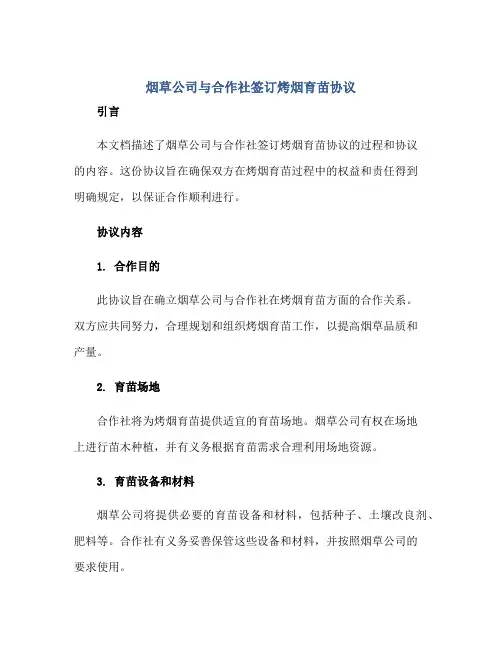 烟草公司与合作社签订烤烟育苗协议

引言

本文档描述了烟草公司与合作社签订烤烟育苗协议的过程和协议的内容。这份协议旨在确保双方在烤烟育苗过程中的权益和责任得到明确规定，以保证合作顺利进行。

协议内容

1. 合作目的

此协议旨在确立烟草公司与合作社在烤烟育苗方面的合作关系。双方应共同努力，合理规划和组织烤烟育苗工作，以提高烟草品质和产量。

2. 育苗场地

合作社将为烤烟育苗提供适宜的育苗场地。烟草公司有权在场地上进行苗木种植，并有义务根据育苗需求合理利用场地资源。

3. 育苗设备和材料

烟草公司将提供必要的育苗设备和材料，包括种子、土壤改良剂、肥料等。合作社有义务妥善保管这些设备和材料，并按照烟草公司的要求使用。